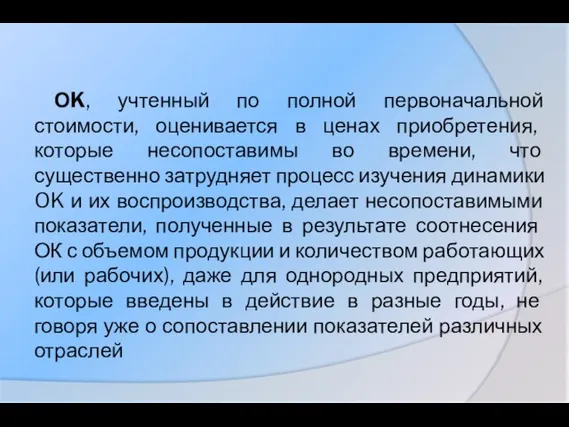 ОК, учтенный по полной первоначальной стоимости, оценивается в ценах приобретения, которые несопоставимы во времени, что существенно затрудняет процесс изучения динамики ОК и их воспроизводства, делает несопоставимыми показатели, полученные в результате соотнесения ОК с объемом продукции и количеством работающих (или рабочих), даже для однородных предприятий, которые введены в действие в разные годы, не говоря уже о сопоставлении показателей различных отраслей